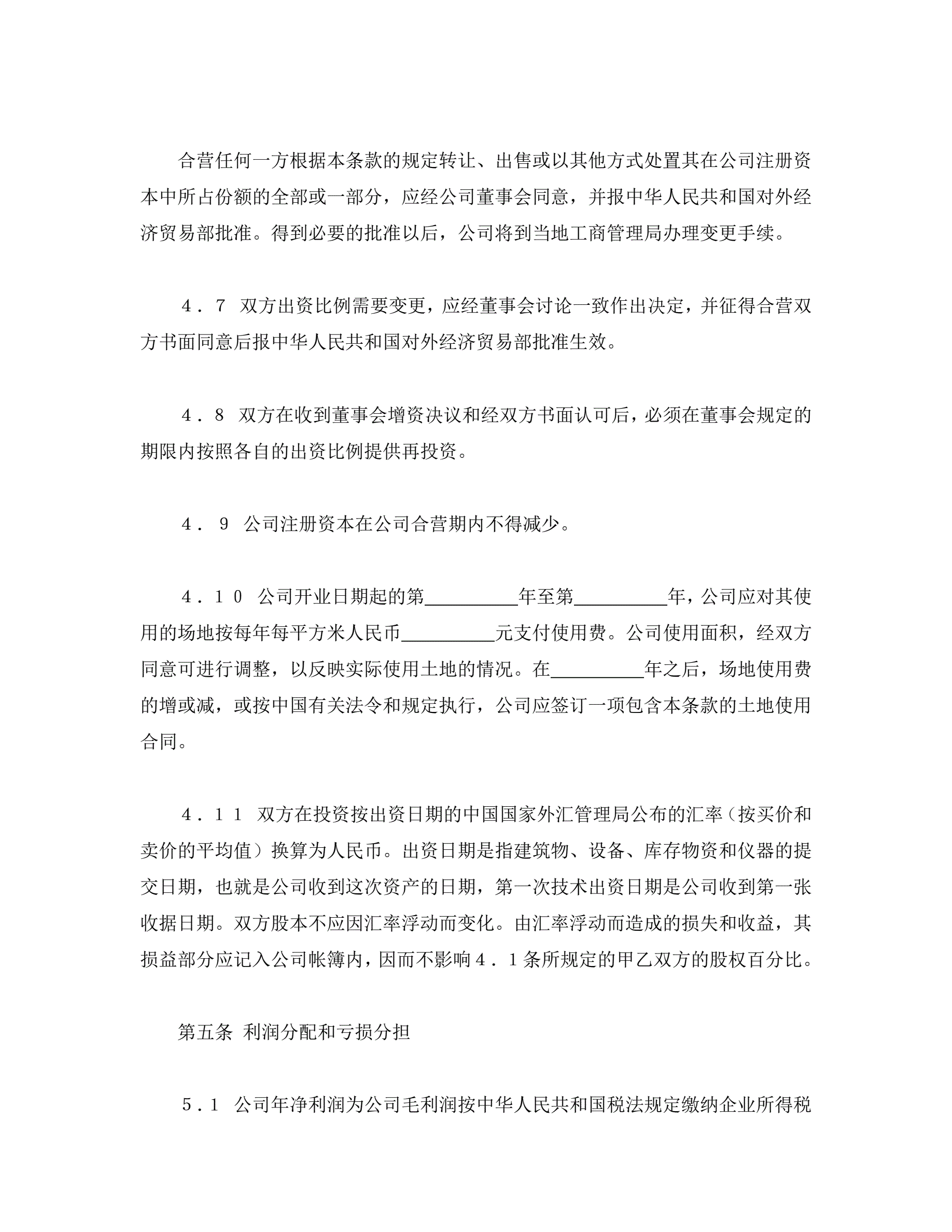 合营任何一方根据本条款的规定转让、出售或以其他方式处置其在公司注册资本中所占份额的全部或一部分，应经公司董事会同意，并报中华人民共和国对外经济贸易部批准。得到必要的批准以后，公司将到当地工商管理局办理变更手续。

４．７ 双方出资比例需要变更，应经董事会讨论一致作出决定，并征得合营双方书面同意后报中华人民共和国对外经济贸易部批准生效。

４．８ 双方在收到董事会增资决议和经双方书面认可后，必须在董事会规定的期限内按照各自的出资比例提供再投资。

４． ９ 公司注册资本在公司合营期内不得减少。

４．１０ 公司开业日期起的第__________年至第__________年，公司应对其使用的场地按每年每平方米人民币__________元支付使用费。公司使用面积，经双方同意可进行调整，以反映实际使用土地的情况。在__________年之后，场地使用费的增或减，或按中国有关法令和规定执行，公司应签订一项包含本条款的土地使用合同。

４．１１ 双方在投资按出资日期的中国国家外汇管理局公布的汇率（按买价和卖价的平均值）换算为人民币。出资日期是指建筑物、设备、库存物资和仪器的提交日期，也就是公司收到这次资产的日期，第一次技术出资日期是公司收到第一张收据日期。双方股本不应因汇率浮动而变化。由汇率浮动而造成的损失和收益，其损益部分应记入公司帐簿内，因而不影响４．１条所规定的甲乙双方的股权百分比。

第五条 利润分配和亏损分担

５．１ 公司年净利润为公司毛利润按中华人民共和国税法规定缴纳企业所得税